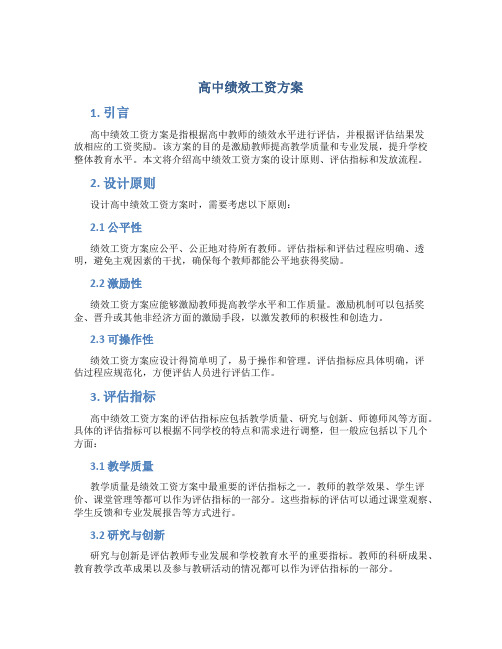 高中绩效工资方案

1. 引言

高中绩效工资方案是指根据高中教师的绩效水平进行评估，并根据评估结果发放相应的工资奖励。该方案的目的是激励教师提高教学质量和专业发展，提升学校整体教育水平。本文将介绍高中绩效工资方案的设计原则、评估指标和发放流程。

2. 设计原则

设计高中绩效工资方案时，需要考虑以下原则：

2.1 公平性

绩效工资方案应公平、公正地对待所有教师。评估指标和评估过程应明确、透明，避免主观因素的干扰，确保每个教师都能公平地获得奖励。

2.2 激励性

绩效工资方案应能够激励教师提高教学水平和工作质量。激励机制可以包括奖金、晋升或其他非经济方面的激励手段，以激发教师的积极性和创造力。

2.3 可操作性

绩效工资方案应设计得简单明了，易于操作和管理。评估指标应具体明确，评估过程应规范化，方便评估人员进行评估工作。

3. 评估指标

高中绩效工资方案的评估指标应包括教学质量、研究与创新、师德师风等方面。具体的评估指标可以根据不同学校的特点和需求进行调整，但一般应包括以下几个方面：

3.1 教学质量

教学质量是绩效工资方案中最重要的评估指标之一。教师的教学效果、学生评价、课堂管理等都可以作为评估指标的一部分。这些指标的评估可以通过课堂观察、学生反馈和专业发展报告等方式进行。

3.2 研究与创新

研究与创新是评估教师专业发展和学校教育水平的重要指标。教师的科研成果、教育教学改革成果以及参与教研活动的情况都可以作为评估指标的一部分。